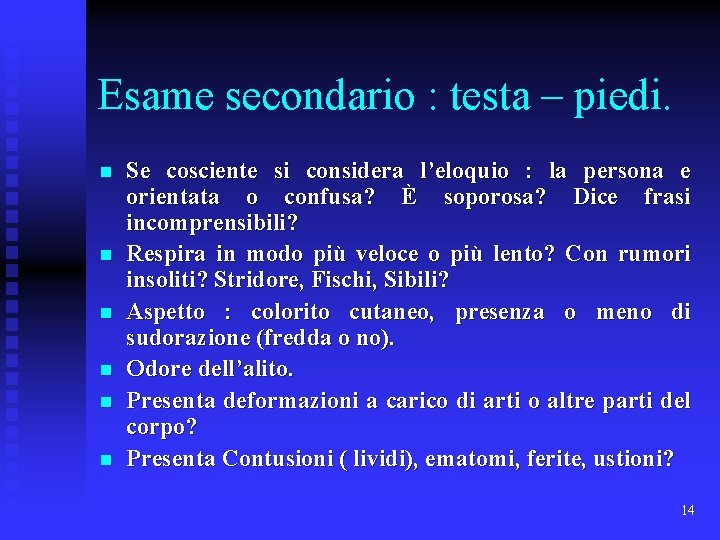 Esame secondario : testa – piedi.

Se cosciente si considera l'eloquio : la persona e orientata o confusa? È soporosa? Dice frasi incomprensibili?

Respira in modo più veloce o più lento? Con rumori insoliti? Stridore, Fischi, Sibili?

Aspetto : colorito cutaneo, presenza o meno di sudorazione (fredda o no).

Odore dell'alito.

Presenta deformazioni a carico di arti o altre parti del corpo?

Presenta Contusioni ( lividi), ematomi, ferite, ustioni?

14